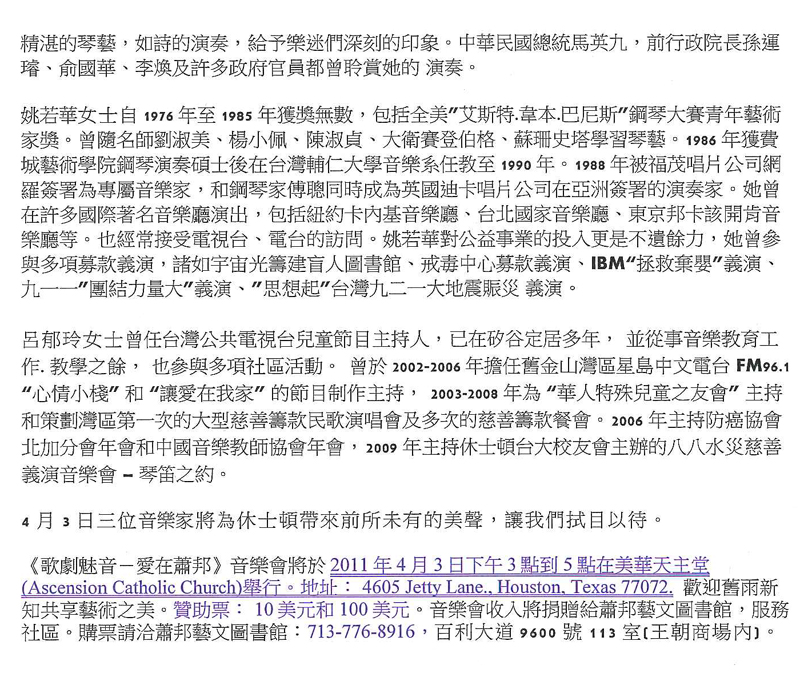 精湛的琴藝，如詩的演奏，給予樂迷們深刻的印象。中華民國總統馬英九，前行政院長孫運璿、俞國華、李煥及許多政府官員都曾聆賞她的 演奏。

姚若華女士自 1976 年至 1985 年獲獎無數，包括全美”艾斯特.韋本.巴尼斯”鋼琴大賽青年藝術家獎。曾隨名師劉淑美、楊小佩、陳淑貞、大衛賽登伯格、蘇珊史塔學習琴藝。1986 年獲費城藝術學院鋼琴演奏碩士後在台灣輔仁大學音樂系任教至 1990 年。1988 年被福茂唱片公司網羅簽署為專屬音樂家，和鋼琴家傅聰同時成為英國迪卡唱片公司在亞洲簽署的演奏家。她曾在許多國際著名音樂廳演出，包括紐約卡內基音樂廳、台北國家音樂廳、東京邦卡該開肯音樂廳等。也經常接受電視台、電台的訪問。姚若華對公益事業的投入更是不遺餘力，她曾參與多項募款義演，諸如宇宙光籌建盲人圖書館、戒毒中心募款義演、IBM“拯救棄嬰”義演、九一一”團結力量大”義演、”思想起”台灣九二一大地震賑災 義演。

呂郁玲女士曾任台灣公共電視台兒童節目主持人，已在矽谷定居多年， 並從事音樂教育工作. 教學之餘， 也參與多項社區活動。 曾於 2002-2006 年擔任舊金山灣區星島中文電台 FM96.1 “心情小棧” 和 “讓愛在我家” 的節目制作主持， 2003-2008 年為 “華人特殊兒童之友會” 主持和策劃灣區第一次的大型慈善籌款民歌演唱會及多次的慈善籌款餐會。2006 年主持防癌協會北加分會年會和中國音樂教師協會年會，2009 年主持休士頓台大校友會主辦的八八水災慈善義演音樂會 – 琴笛之約。

4 月 3 日三位音樂家將為休士頓帶來前所未有的美聲，讓我們拭目以待。

《歌劇魅音－愛在蕭邦》音樂會將於 2011 年 4 月 3 日下午 3 點到 5 點在美華天主堂 (Ascension Catholic Church)舉行。地址： 4605 Jetty Lane., Houston, Texas 77072. 歡迎舊雨新知共享藝術之美。贊助票： 10 美元和 100 美元。音樂會收入將捐贈給蕭邦藝文圖書館，服務社區。購票請洽蕭邦藝文圖書館：713-776-8916，百利大道 9600 號 113 室(王朝商場內)。